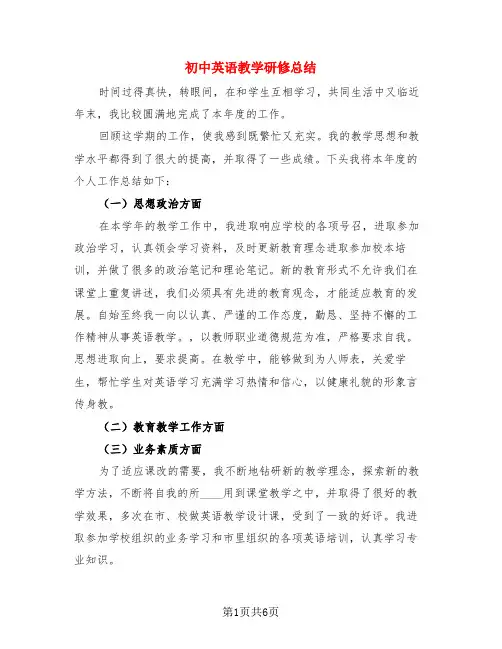 初中英语教学研修总结

时间过得真快，转眼间，在和学生互相学习，共同生活中又临近年末，我比较圆满地完成了本年度的工作。

回顾这学期的工作，使我感到既繁忙又充实。我的教学思想和教学水平都得到了很大的提高，并取得了一些成绩。下头我将本年度的个人工作总结如下：

（一）思想政治方面

在本学年的教学工作中，我进取响应学校的各项号召，进取参加政治学习，认真领会学习资料，及时更新教育理念进取参加校本培训，并做了很多的政治笔记和理论笔记。新的教育形式不允许我们在课堂上重复讲述，我们必须具有先进的教育观念，才能适应教育的发展。自始至终我一向以认真、严谨的工作态度，勤恳、坚持不懈的工作精神从事英语教学。，以教师职业道德规范为准，严格要求自我。思想进取向上，要求提高。在教学中，能够做到为人师表，关爱学生，帮忙学生对英语学习充满学习热情和信心，以健康礼貌的形象言传身教。

（二）教育教学工作方面

（三）业务素质方面

为了适应课改的需要，我不断地钻研新的教学理念，探索新的教学方法，不断将自我的所____用到课堂教学之中，并取得了很好的教学效果，多次在市、校做英语教学设计课，受到了一致的好评。我进取参加学校组织的业务学习和市里组织的各项英语培训，认真学习专业知识。

第1页共6页